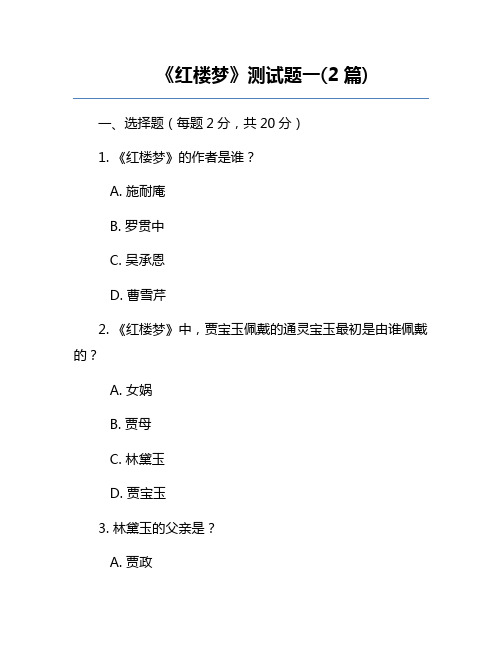 《红楼梦》测试题一(2 篇)

一、选择题（每题 2 分，共 20 分）

1. 《红楼梦》的作者是谁？

A. 施耐庵

B. 罗贯中

C. 吴承恩

D. 曹雪芹

2. 《红楼梦》中，贾宝玉佩戴的通灵宝玉最初是由谁佩戴的？

A. 女娲

B. 贾母

C. 林黛玉

D. 贾宝玉

3. 林黛玉的父亲是？

A. 贾政